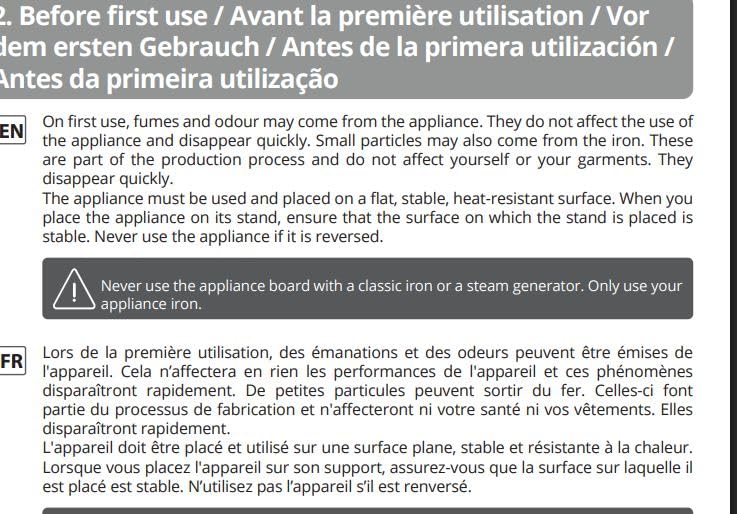 2. Before first use / Avant la première utilisation / Vor dem ersten Gebrauch / Antes de la primera utilización / Antes da primeira utilização

EN

On first use, fumes and odour may come from the appliance. They do not affect the use of the appliance and disappear quickly. Small particles may also come from the iron. These are part of the production process and do not affect yourself or your garments. They disappear quickly.

The appliance must be used and placed on a flat, stable, heat-resistant surface. When you place the appliance on its stand, ensure that the surface on which the stand is placed is stable. Never use the appliance if it is reversed.

Never use the appliance board with a classic iron or a steam generator. Only use your appliance iron.

FR

Lors de la première utilisation, des émanations et des odeurs peuvent être émises de l'appareil. Cela n'affectera en rien les performances de l'appareil et ces phénomènes disparaîtront rapidement. De petites particules peuvent sortir du fer. Celles-ci font partie du processus de fabrication et n'affecteront ni votre santé ni vos vêtements. Elles disparaîtront rapidement.

L'appareil doit être placé et utilisé sur une surface plane, stable et résistante à la chaleur. Lorsque vous placez l'appareil sur son support, assurez-vous que la surface sur laquelle il est placé est stable. N'utilisez pas l'appareil s'il est renversé.